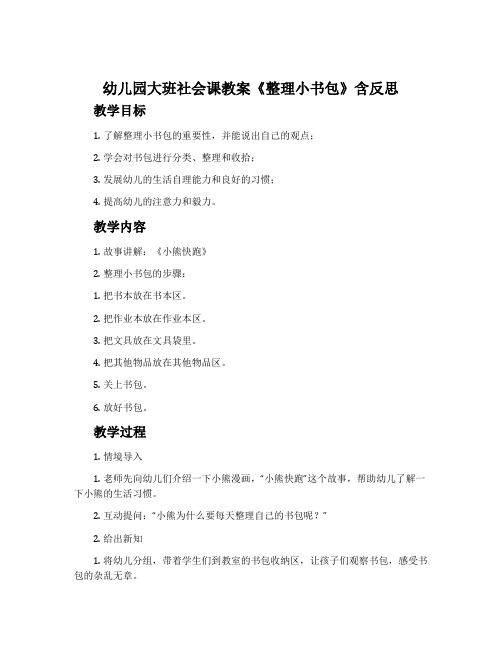 幼儿园大班社会课教案《整理小书包》含反思

教学目标

1. 了解整理小书包的重要性，并能说出自己的观点；

2. 学会对书包进行分类、整理和收拾；

3. 发展幼儿的生活自理能力和良好的习惯；

4. 提高幼儿的注意力和毅力。

教学内容

1. 故事讲解：《小熊快跑》

2. 整理小书包的步骤：

1. 把书本放在书本区。

2. 把作业本放在作业本区。

3. 把文具放在文具袋里。

4. 把其他物品放在其他物品区。

5. 关上书包。

6. 放好书包。

教学过程

1. 情境导入

1. 老师先向幼儿们介绍一下小熊漫画，“小熊快跑”这个故事，帮助幼儿了解一下小熊的生活习惯。

2. 互动提问：“小熊为什么要每天整理自己的书包呢？”

2. 给出新知

1. 将幼儿分组，带着学生们到教室的书包收纳区，让孩子们观察书包，感受书包的杂乱无章。